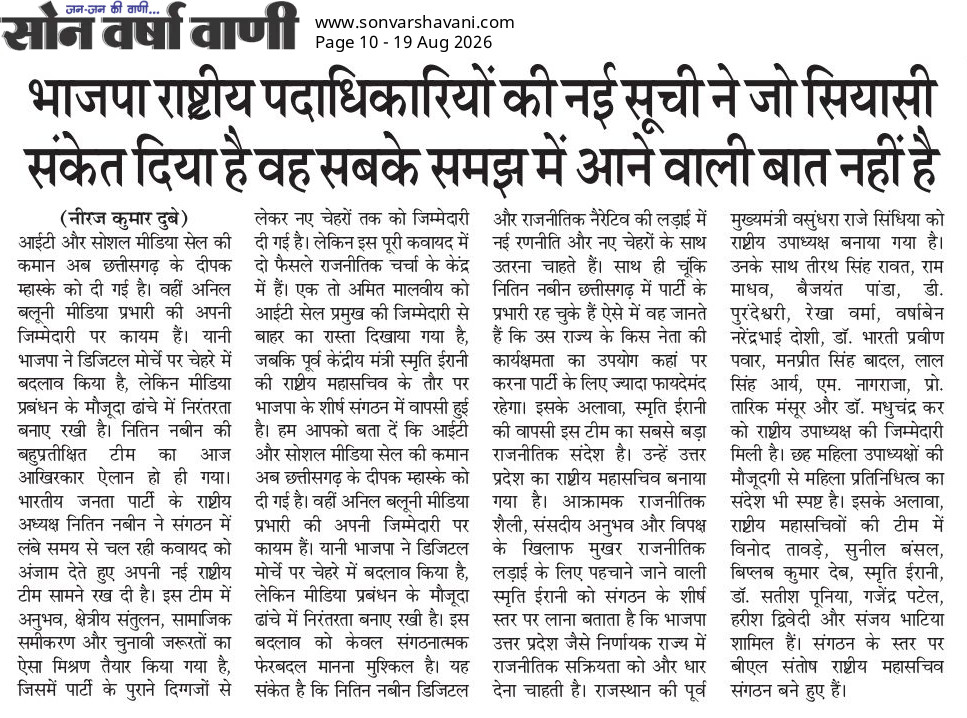 जन-जन की वाणी...
सोन वर्षा वाणी
www.sonvarshavani.com
Page 10 - 19 Aug 2026

भाजपा राष्ट्रीय पदाधिकारियों की नई सूची ने जो सियासी संकेत दिया है वह सबके समझ में आने वाली बात नहीं है

(नीरज कुमार दुबे)
आईटी और सोशल मीडिया सेल की कमान अब छत्तीसगढ़ के दीपक म्हास्के को दी गई है। वहीं अनिल बलूनी मीडिया प्रभारी की अपनी जिम्मेदारी पर कायम हैं। यानी भाजपा ने डिजिटल मोर्चे पर चेहरे में बदलाव किया है, लेकिन मीडिया प्रबंधन के मौजूदा ढांचे में निरंतरता बनाए रखी है। नितिन नबीन की बहुप्रतीक्षित टीम का आज आखिरकार ऐलान हो ही गया। भारतीय जनता पार्टी के राष्ट्रीय अध्यक्ष नितिन नबीन ने संगठन में लंबे समय से चल रही कवायद को अंजाम देते हुए अपनी नई राष्ट्रीय टीम सामने रख दी है। इस टीम में अनुभव, क्षेत्रीय संतुलन, सामाजिक समीकरण और चुनावी जरूरतों का ऐसा मिश्रण तैयार किया गया है, जिसमें पार्टी के पुराने दिग्गजों से लेकर नए चेहरों तक को जिम्मेदारी दी गई है। लेकिन इस पूरी कवायद में दो फैसले राजनीतिक चर्चा के केंद्र में हैं। एक तो अमित मालवीय को आईटी सेल प्रमुख की जिम्मेदारी से बाहर का रास्ता दिखाया गया है, जबकि पूर्व केंद्रीय मंत्री स्मृति ईरानी की राष्ट्रीय महासचिव के तौर पर भाजपा के शीर्ष संगठन में वापसी हुई है। हम आपको बता दें कि आईटी और सोशल मीडिया सेल की कमान अब छत्तीसगढ़ के दीपक म्हास्के को दी गई है। वहीं अनिल बलूनी मीडिया प्रभारी की अपनी जिम्मेदारी पर कायम हैं। यानी भाजपा ने डिजिटल मोर्चे पर चेहरे में बदलाव किया है, लेकिन मीडिया प्रबंधन के मौजूदा ढांचे में निरंतरता बनाए रखी है। इस बदलाव को केवल संगठनात्मक फेरबदल मानना मुश्किल है। यह संकेत है कि नितिन नबीन डिजिटल और राजनीतिक नैरेटिव की लड़ाई में नई रणनीति और नए चेहरों के साथ उतरना चाहते हैं। साथ ही चूंकि नितिन नबीन छत्तीसगढ़ में पार्टी के प्रभारी रह चुके हैं ऐसे में वह जानते हैं कि उस राज्य के किस नेता की कार्यक्षमता का उपयोग कहां पर करना पार्टी के लिए ज्यादा फायदेमंद रहेगा। इसके अलावा, स्मृति ईरानी की वापसी इस टीम का सबसे बड़ा राजनीतिक संदेश है। उन्हें उत्तर प्रदेश का राष्ट्रीय महासचिव बनाया गया है। आक्रामक राजनीतिक शैली, संसदीय अनुभव और विपक्ष के खिलाफ मुखर राजनीतिक लड़ाई के लिए पहचाने जाने वाली स्मृति ईरानी को संगठन के शीर्ष स्तर पर लाना बताता है कि भाजपा उत्तर प्रदेश जैसे निर्णायक राज्य में राजनीतिक सक्रियता को और धार देना चाहती है। राजस्थान की पूर्व मुख्यमंत्री वसुंधरा राजे सिंधिया को राष्ट्रीय उपाध्यक्ष बनाया गया है। उनके साथ तीरथ सिंह रावत, राम माधव, बैजयंत पांडा, डी. पुरंदेश्वरी, रेखा वर्मा, वर्षाबेन नरेंद्रभाई दोशी, डॉ. भारती प्रवीण पवार, मनप्रीत सिंह बादल, लाल सिंह आर्य, एम. नागराजा, प्रो. तारिक मंसूर और डॉ. मधुचंद्र कर को राष्ट्रीय उपाध्यक्ष की जिम्मेदारी मिली है। छह महिला उपाध्यक्षों की मौजूदगी से महिला प्रतिनिधित्व का संदेश भी स्पष्ट है। इसके अलावा, राष्ट्रीय महासचिवों की टीम में विनोद तावड़े, सुनील बंसल, बिप्लब कुमार देब, स्मृति ईरानी, डॉ. सतीश पूनिया, गजेंद्र पटेल, हरीश द्विवेदी और संजय भाटिया शामिल हैं। संगठन के स्तर पर बीएल संतोष राष्ट्रीय महासचिव संगठन बने हुए हैं।